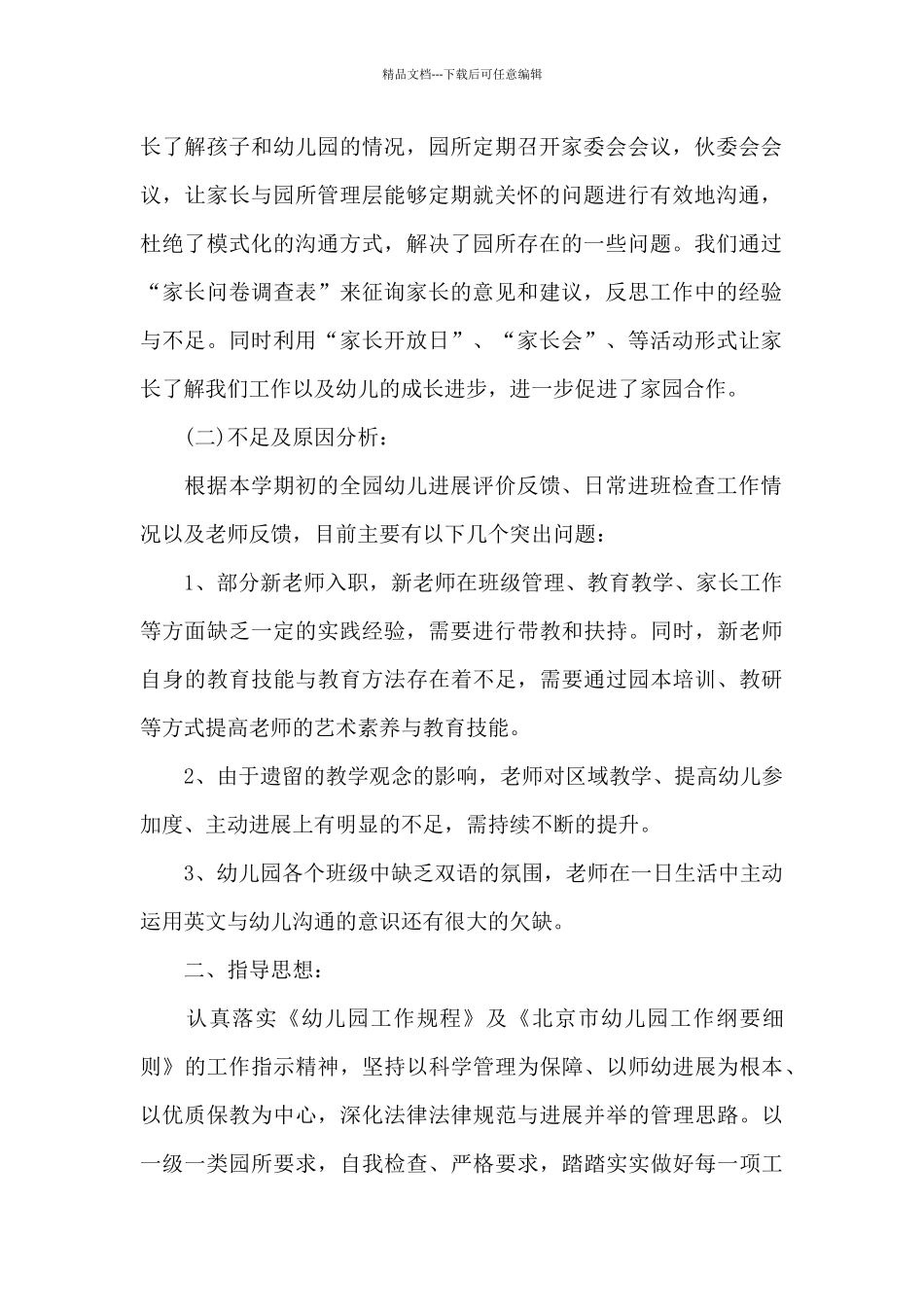 精品文档---下载后可任意编辑

长了解孩子和幼儿园的情况，园所定期召开家委会会议，伙委会会议，让家长与园所管理层能够定期就关怀的问题进行有效地沟通，杜绝了模式化的沟通方式，解决了园所存在的一些问题。我们通过“家长问卷调查表”来征询家长的意见和建议，反思工作中的经验与不足。同时利用“家长开放日”、“家长会”、等活动形式让家长了解我们工作以及幼儿的成长进步，进一步促进了家园合作。

(二)不足及原因分析：

根据本学期初的全园幼儿进展评价反馈、日常进班检查工作情况以及老师反馈，目前主要有以下几个突出问题：

1、部分新老师入职，新老师在班级管理、教育教学、家长工作等方面缺乏一定的实践经验，需要进行带教和扶持。同时，新老师自身的教育技能与教育方法存在着不足，需要通过园本培训、教研等方式提高老师的艺术素养与教育技能。

2、由于遗留的教学观念的影响，老师对区域教学、提高幼儿参加度、主动进展上有明显的不足，需持续不断的提升。

3、幼儿园各个班级中缺乏双语的氛围，老师在一日生活中主动运用英文与幼儿沟通的意识还有很大的欠缺。

二、指导思想：

认真落实《幼儿园工作规程》及《北京市幼儿园工作纲要细则》的工作指示精神，坚持以科学管理为保障、以师幼进展为根本、以优质保教为中心，深化法律法律规范与进展并举的管理思路。以一级一类园所要求，自我检查、严格要求，踏踏实实做好每一项工